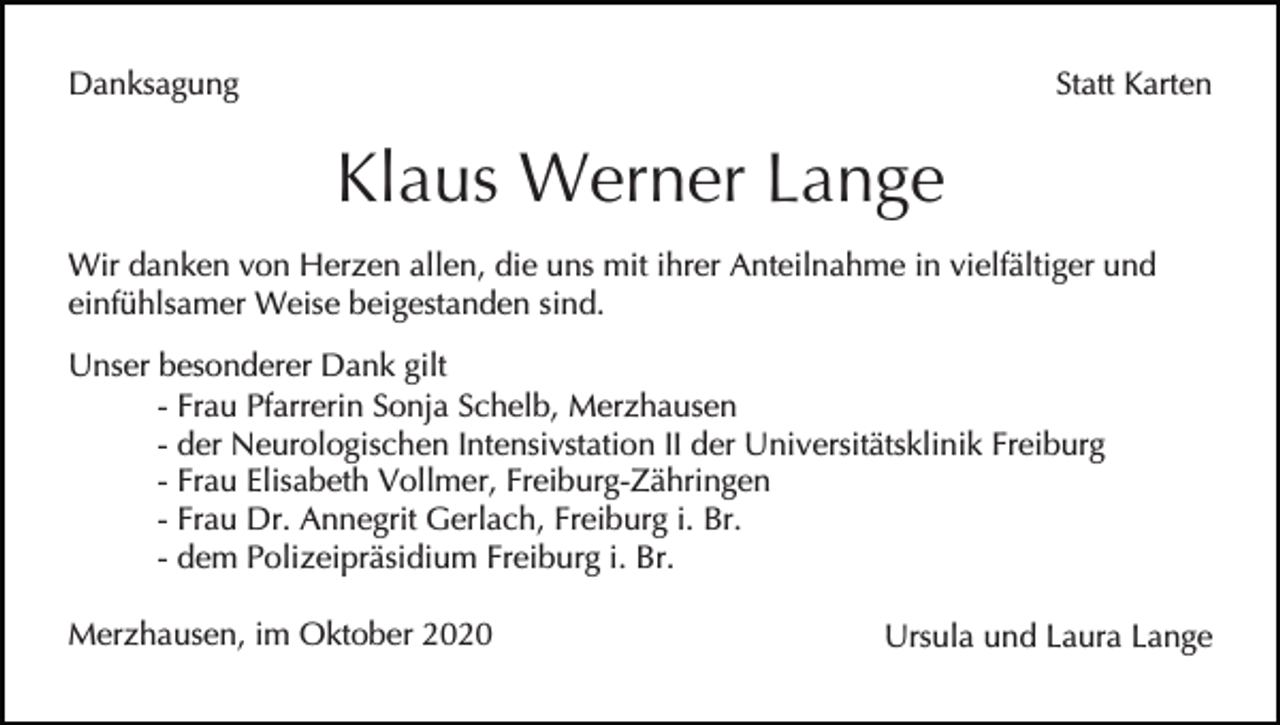 Danksagung

Statt Karten

Klaus Werner Lange

Wir danken von Herzen allen, die uns mit ihrer Anteilnahme in vielfältiger und einfühlsamer Weise beigestanden sind.

Unser besonderer Dank gilt
- Frau Pfarrerin Sonja Schelb, Merzhausen
- der Neurologischen Intensivstation II der Universitätsklinik Freiburg
- Frau Elisabeth Vollmer, Freiburg-Zähringen
- Frau Dr. Annegrit Gerlach, Freiburg i. Br.
- dem Polizeipräsidium Freiburg i. Br.

Merzhausen, im Oktober 2020

Ursula und Laura Lange